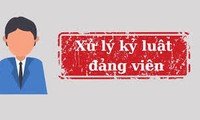 Xử lý kỷ luật đảng viên